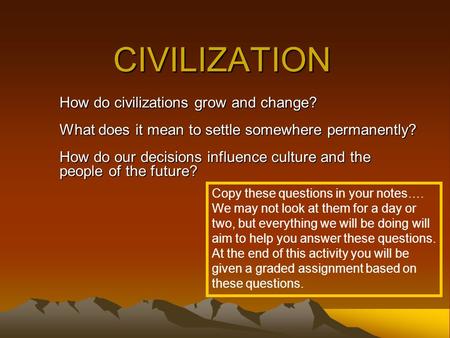 CIVILIZATION

How do civilizations grow and change?

What does it mean to settle somewhere permanently?

How do our decisions influence culture and the people of the future?

Copy these questions in your notes…. We may not look at them for a day or two, but everything we will be doing will aim to help you answer these questions. At the end of this activity you will be given a graded assignment based on these questions.